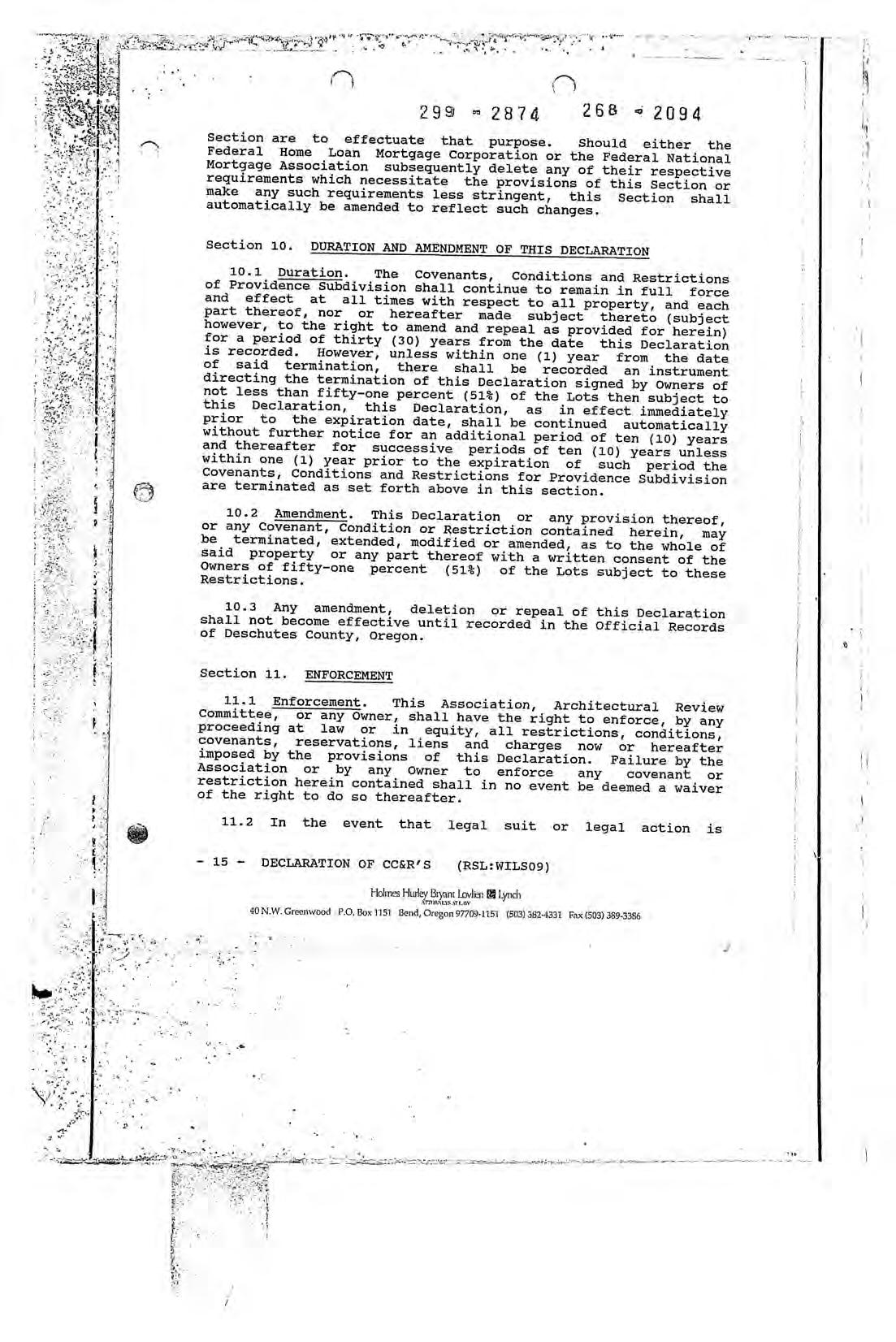 299 - 2874 268 - 2094

Section are to effectuate that purpose. Should either the Federal Home Loan Mortgage Corporation or the Federal National Mortgage Association subsequently delete any of their respective requirements which necessitate the provisions of this Section or make any such requirements less stringent, this Section shall automatically be amended to reflect such changes.

Section 10. DURATION AND AMENDMENT OF THIS DECLARATION

10.1 Duration. The Covenants, Conditions and Restrictions of Providence Subdivision shall continue to remain in full force and effect at all times with respect to all property, and each part thereof, nor or hereafter made subject thereto (subject however, to the right to amend and repeal as provided for herein) for a period of thirty (30) years from the date this Declaration is recorded. However, unless within one (1) year from the date of said termination, there shall be recorded an instrument directing the termination of this Declaration signed by Owners of not less than fifty-one percent (51%) of the Lots then subject to this Declaration, this Declaration, as in effect immediately prior to the expiration date, shall be continued automatically without further notice for an additional period of ten (10) years and thereafter for successive periods of ten (10) years unless within one (1) year prior to the expiration of such period the Covenants, Conditions and Restrictions for Providence Subdivision are terminated as set forth above in this section.

10.2 Amendment. This Declaration or any provision thereof, or any Covenant, Condition or Restriction contained herein, may be terminated, extended, modified or amended, as to the whole of said property or any part thereof with a written consent of the Owners of fifty-one percent (51%) of the Lots subject to these Restrictions.

10.3 Any amendment, deletion or repeal of this Declaration shall not become effective until recorded in the Official Records of Deschutes County, Oregon.

Section 11. ENFORCEMENT

11.1 Enforcement. This Association, Architectural Review Committee, or any Owner, shall have the right to enforce, by any proceeding at law or in equity, all restrictions, conditions, covenants, reservations, liens and charges now or hereafter imposed by the provisions of this Declaration. Failure by the Association or by any Owner to enforce any covenant or restriction herein contained shall in no event be deemed a waiver of the right to do so thereafter.

11.2 In the event that legal suit or legal action is

- 15 - DECLARATION OF CC&R'S (RSL:WILS09)

Holmes Hurley Bryant Lovlien & Lynch
ATTORNEYS AT LAW
40 N.W. Greenwood P.O. Box 1151 Bend, Oregon 97709-1151 (503) 382-4331 Fax (503) 389-3386